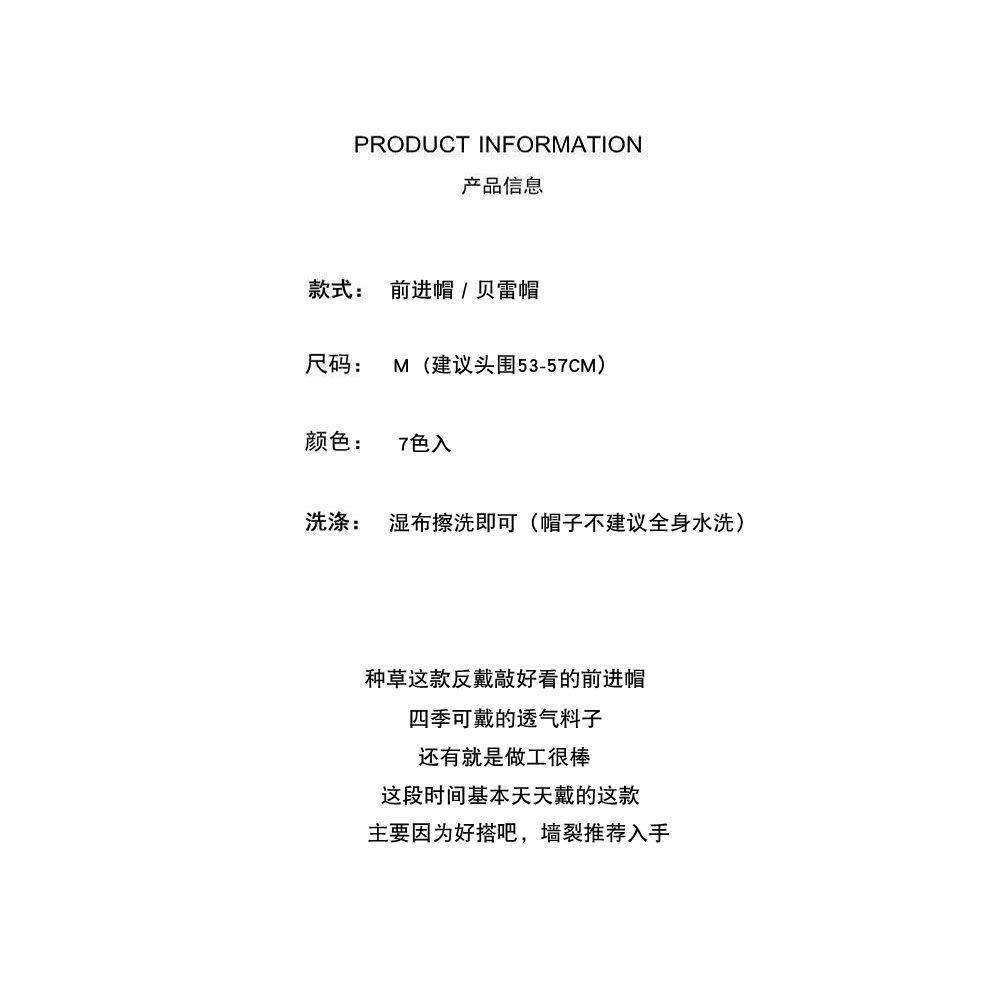 PRODUCT INFORMATION
产品信息

款式： 前进帽 / 贝雷帽

尺码： M（建议头围53-57CM）

颜色： 7色入

洗涤： 湿布擦洗即可（帽子不建议全身水洗）

种草这款反戴敲好看的前进帽
四季可戴的透气料子
还有就是做工很棒
这段时间基本天天戴的这款
主要因为好搭吧，墙裂推荐入手